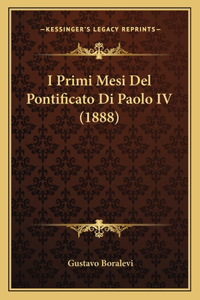 —KESSINGER'S LEGACY REPRINTS—

I Primi Mesi Del Pontificato Di Paolo IV (1888)

Gustavo Boralevi